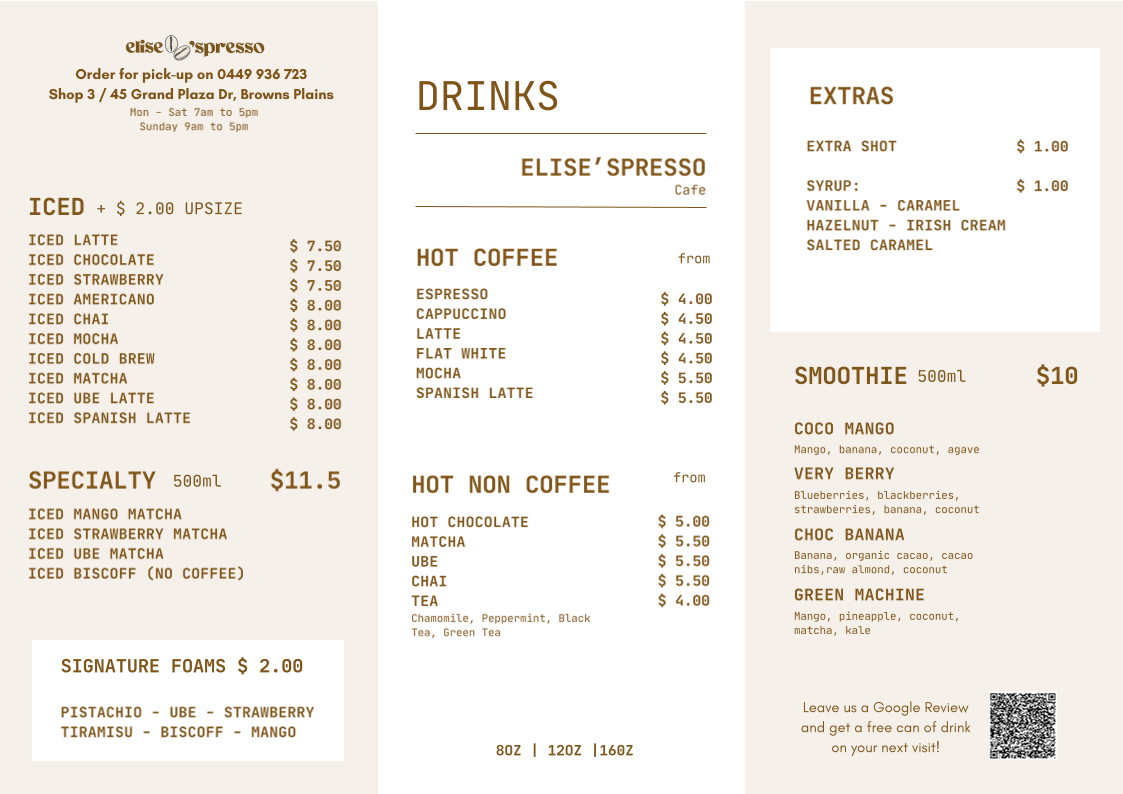 elise'spresso

Order for pick-up on 0449 936 723
Shop 3 / 45 Grand Plaza Dr, Browns Plains
Mon - Sat 7am to 5pm
Sunday 9am to 5pm

ICED + $ 2.00 UPSIZE

| | |
|---|---|
| ICED LATTE | $ 7.50 |
| ICED CHOCOLATE | $ 7.50 |
| ICED STRAWBERRY | $ 7.50 |
| ICED AMERICANO | $ 8.00 |
| ICED CHAI | $ 8.00 |
| ICED MOCHA | $ 8.00 |
| ICED COLD BREW | $ 8.00 |
| ICED MATCHA | $ 8.00 |
| ICED UBE LATTE | $ 8.00 |
| ICED SPANISH LATTE | $ 8.00 |

SPECIALTY 500ml $11.5

ICED MANGO MATCHA
ICED STRAWBERRY MATCHA
ICED UBE MATCHA
ICED BISCOFF (NO COFFEE)

SIGNATURE FOAMS $ 2.00

PISTACHIO - UBE - STRAWBERRY
TIRAMISU - BISCOFF - MANGO

DRINKS

ELISE'SPRESSO
Cafe

HOT COFFEE from

| | |
|---|---|
| ESPRESSO | $ 4.00 |
| CAPPUCCINO | $ 4.50 |
| LATTE | $ 4.50 |
| FLAT WHITE | $ 4.50 |
| MOCHA | $ 5.50 |
| SPANISH LATTE | $ 5.50 |

HOT NON COFFEE from

| | |
|---|---|
| HOT CHOCOLATE | $ 5.00 |
| MATCHA | $ 5.50 |
| UBE | $ 5.50 |
| CHAI | $ 5.50 |
| TEA | $ 4.00 |

Chamomile, Peppermint, Black Tea, Green Tea

8OZ | 12OZ |16OZ

EXTRAS

EXTRA SHOT $ 1.00

SYRUP: $ 1.00
VANILLA - CARAMEL
HAZELNUT - IRISH CREAM
SALTED CARAMEL

SMOOTHIE 500ml $10

COCO MANGO
Mango, banana, coconut, agave

VERY BERRY
Blueberries, blackberries, strawberries, banana, coconut

CHOC BANANA
Banana, organic cacao, cacao nibs,raw almond, coconut

GREEN MACHINE
Mango, pineapple, coconut, matcha, kale

Leave us a Google Review and get a free can of drink on your next visit!